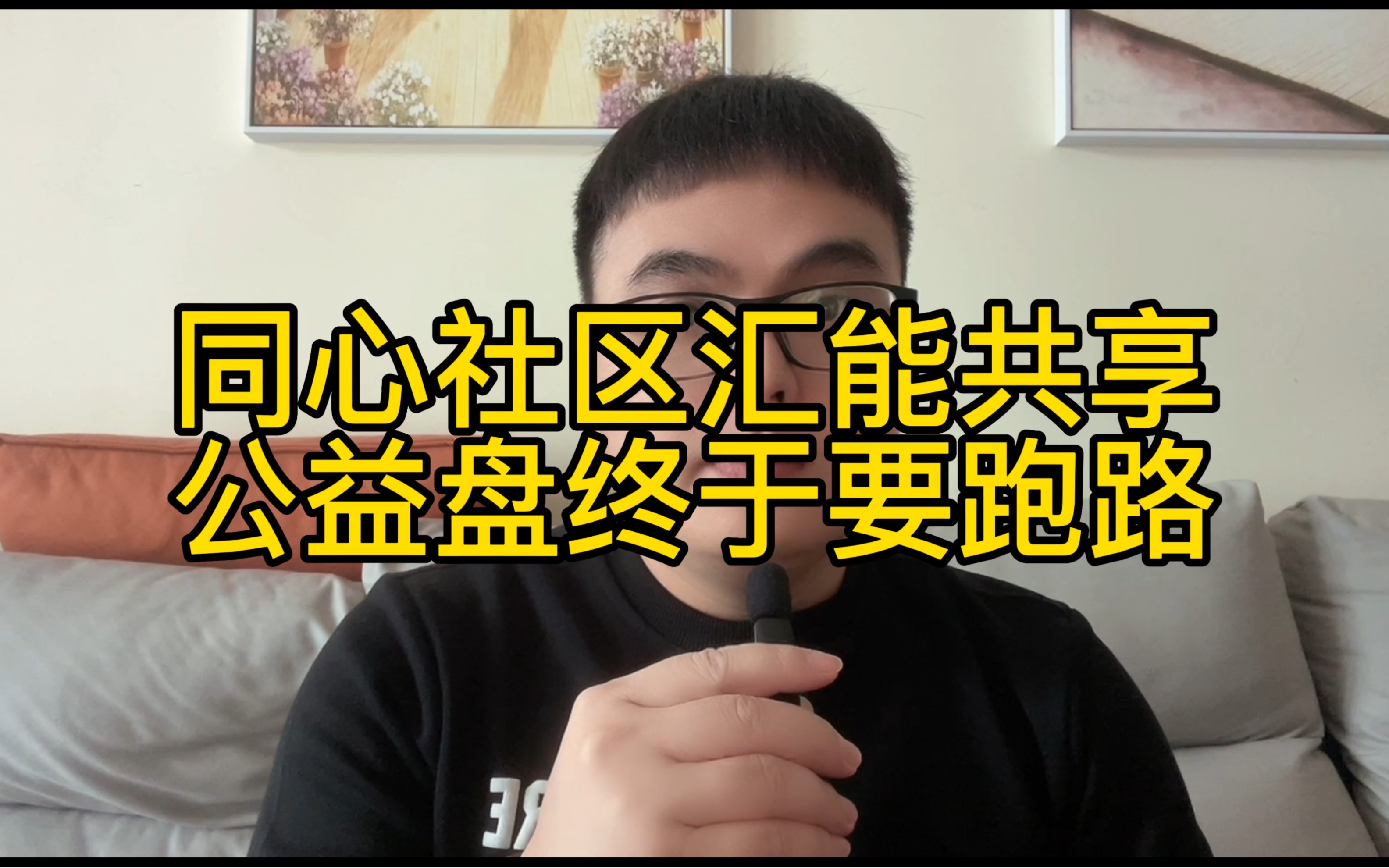 同心社区汇能共享
公益盘终于要跑路